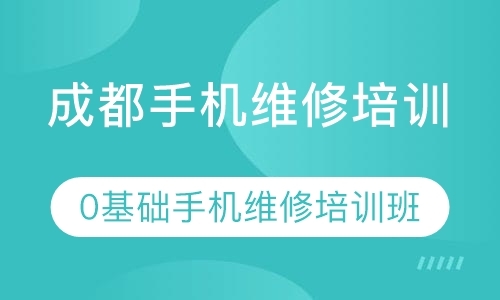 成都手机维修培训

0基础手机维修培训班